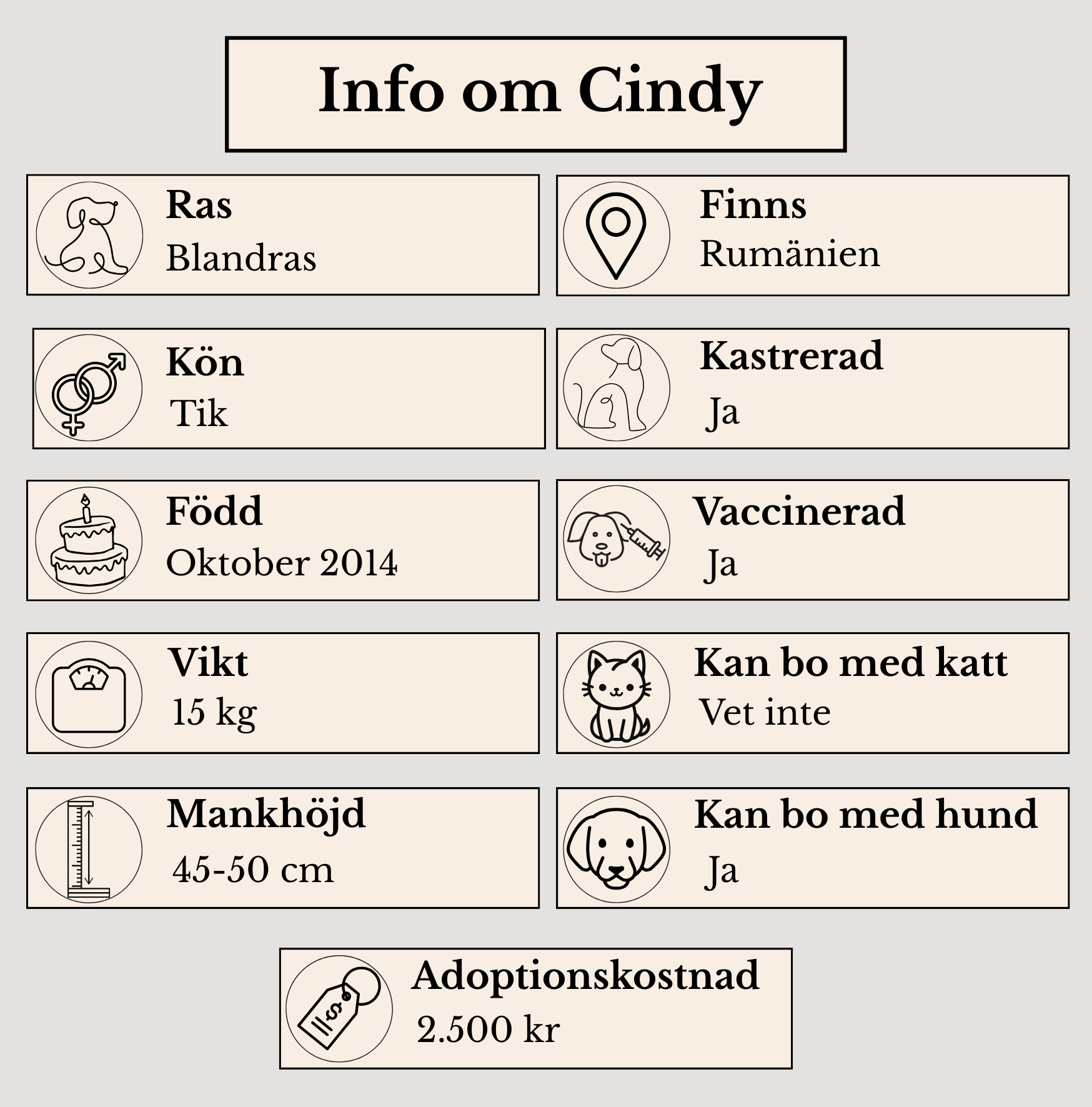 Info om Cindy

Ras
Blandras

Kön
Tik

Född
Oktober 2014

Vikt
15 kg

Mankhöjd
45-50 cm

Finns
Rumänien

Kastrerad
Ja

Vaccinerad
Ja

Kan bo med katt
Vet inte

Kan bo med hund
Ja

Adoptionskostnad
2.500 kr